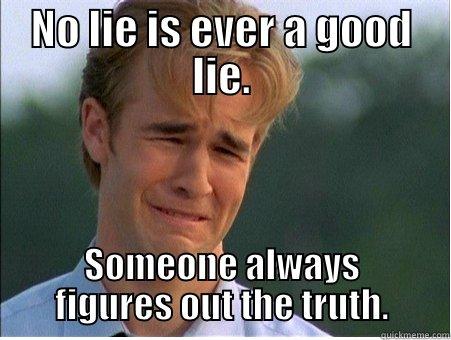 NO lie is ever a good lie.

Someone always figures out the truth.

quickmeme.com